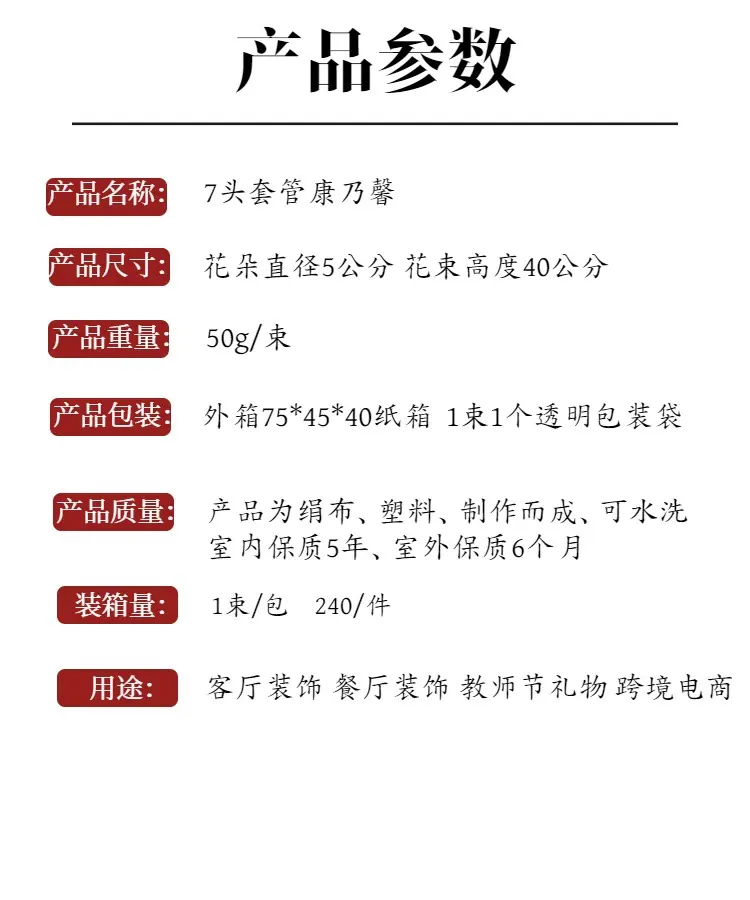 产品参数

产品名称: 7头套管康乃馨

产品尺寸: 花朵直径5公分 花束高度40公分

产品重量: 50g/束

产品包装: 外箱75*45*40纸箱 1束1个透明包装袋

产品质量: 产品为绢布、塑料、制作而成、可水洗 室内保质5年、室外保质6个月

装箱量: 1束/包 240/件

用途: 客厅装饰 餐厅装饰 教师节礼物 跨境电商